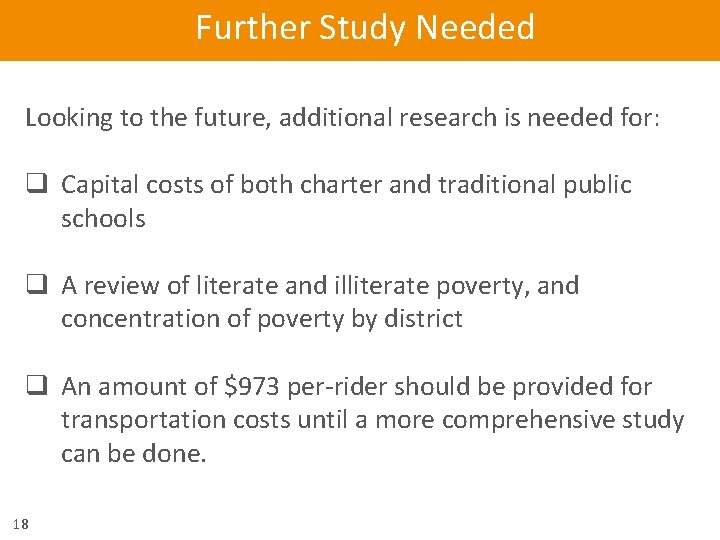 Further Study Needed

Looking to the future, additional research is needed for:

☐ Capital costs of both charter and traditional public schools

☐ A review of literate and illiterate poverty, and concentration of poverty by district

☐ An amount of $973 per-rider should be provided for transportation costs until a more comprehensive study can be done.

18